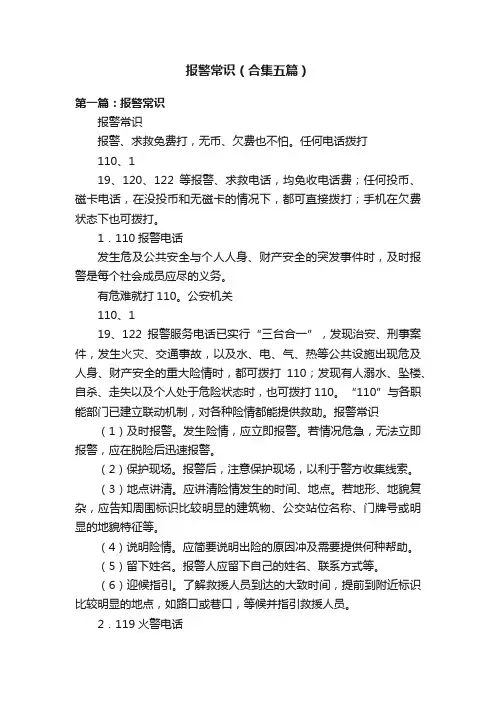 报警常识（合集五篇）

第一篇：报警常识

报警常识

报警、求救免费打，无币、欠费也不怕。任何电话拨打

110、1

19、120、122 等报警、求救电话，均免收电话费；任何投币、磁卡电话，在没投币和无磁卡的情况下，都可直接拨打；手机在欠费状态下也可拨打。

1．110 报警电话

发生危及公共安全与个人人身、财产安全的突发事件时，及时报警是每个社会成员应尽的义务。

有危难就打 110。公安机关

110、1

19、122 报警服务电话已实行“三台合一”，发现治安、刑事案件，发生火灾、交通事故，以及水、电、气、热等公共设施出现危及人身、财产安全的重大险情时，都可拨打 110；发现有人溺水、坠楼、自杀、走失以及个人处于危险状态时，也可拨打 110。“110”与各职能部门已建立联动机制，对各种险情都能提供救助。报警常识

（1）及时报警。发生险情，应立即报警。若情况危急，无法立即报警，应在脱险后迅速报警。

（2）保护现场。报警后，注意保护现场，以利于警方收集线索。

（3）地点讲清。应讲清险情发生的时间、地点。若地形、地貌复杂，应告知周围标识比较明显的建筑物、公交站位名称、门牌号或明显的地貌特征等。

（4）说明险情。应简要说明出险的原因冲及需要提供何种帮助。

（5）留下姓名。报警人应留下自己的姓名、联系方式等。

（6）迎候指引。了解救援人员到达的大致时间，提前到附近标识比较明显的地点，如路口或巷口，等候并指引救援人员。

2．119 火警电话